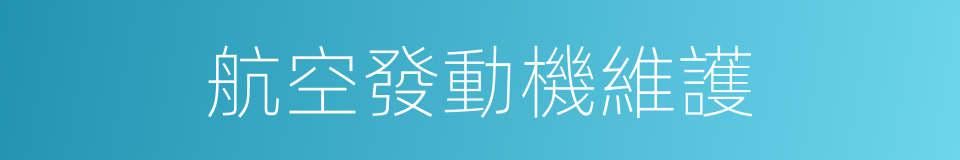 航空發動機維護